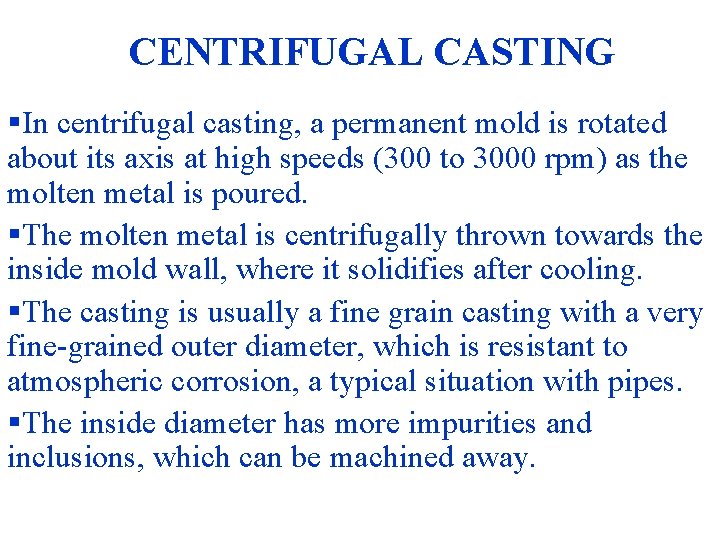 CENTRIFUGAL CASTING

▪In centrifugal casting, a permanent mold is rotated about its axis at high speeds (300 to 3000 rpm) as the molten metal is poured.

▪The molten metal is centrifugally thrown towards the inside mold wall, where it solidifies after cooling.

▪The casting is usually a fine grain casting with a very fine-grained outer diameter, which is resistant to atmospheric corrosion, a typical situation with pipes.

▪The inside diameter has more impurities and inclusions, which can be machined away.